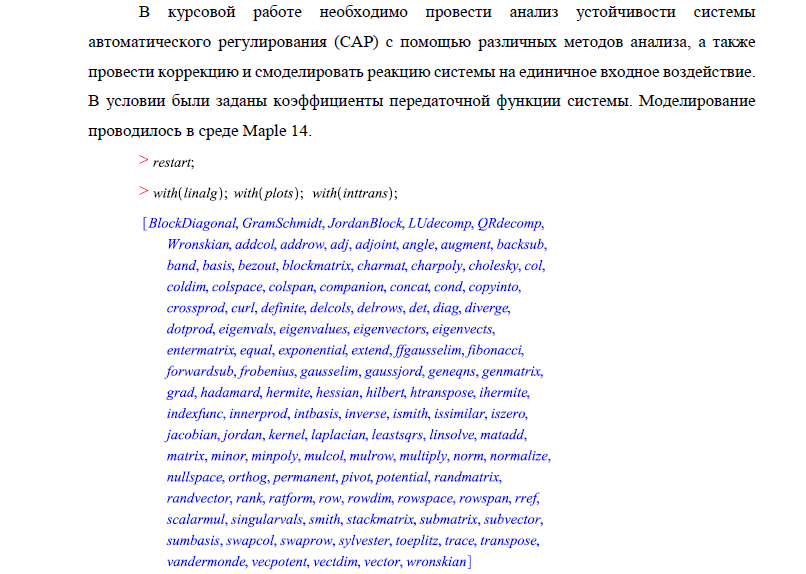 В курсовой работе необходимо провести анализ устойчивости системы автоматического регулирования (САР) с помощью различных методов анализа, а также провести коррекцию и смоделировать реакцию системы на единичное входное воздействие. В условии были заданы коэффициенты передаточной функции системы. Моделирование проводилось в среде Maple 14.

> restart;

> with(linalg); with(plots); with(inttrans);

[BlockDiagonal, GramSchmidt, JordanBlock, LUdecomp, QRdecomp, Wronskian, addcol, addrow, adj, adjoint, angle, augment, backsub, band, basis, bezout, blockmatrix, charmat, charpoly, cholesky, col, coldim, colspace, colspan, companion, concat, cond, copyinto, crossprod, curl, definite, delcols, delrows, det, diag, diverge, dotprod, eigenvals, eigenvalues, eigenvectors, eigenvects, entermatrix, equal, exponential, extend, ffgausselim, fibonacci, forwardsub, frobenius, gausselim, gaussjord, geneqns, genmatrix, grad, hadamard, hermite, hessian, hilbert, htranspose, ihermite, indexfunc, innerprod, intbasis, inverse, ismith, issimilar, iszero, jacobian, jordan, kernel, laplacian, leastsqrs, linsolve, matadd, matrix, minor, minpoly, mulcol, mulrow, multiply, norm, normalize, nullspace, orthog, permanent, pivot, potential, randmatrix, randvector, rank, ratform, row, rowdim, rowspace, rowspan, rref, scalarmul, singularvals, smith, stackmatrix, submatrix, subvector, sumbasis, swapcol, swaprow, sylvester, toeplitz, trace, transpose, vandermonde, vecpotent, vectdim, vector, wronskian]